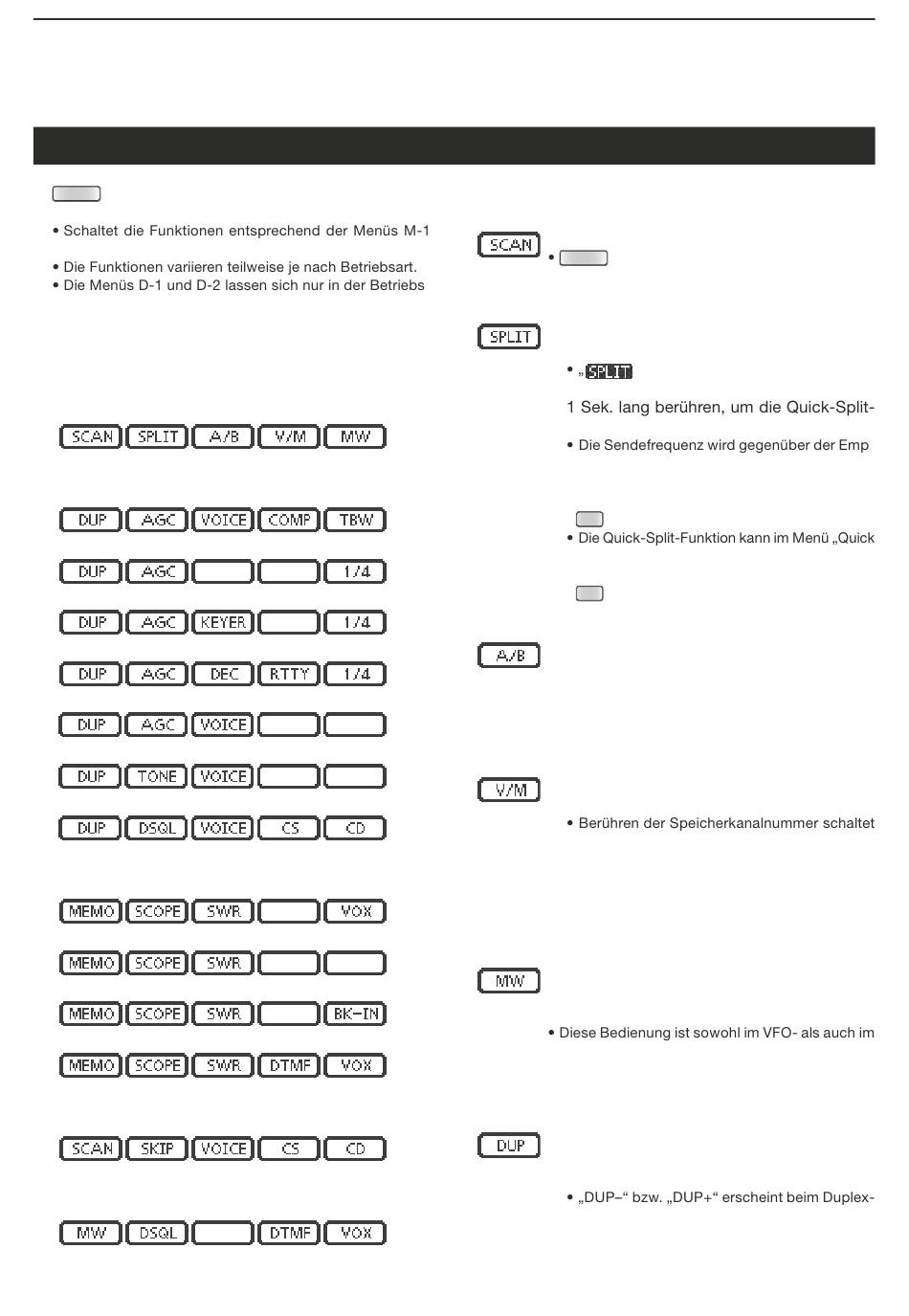 • Schaltet die Funktionen entsprechend der Menüs M-1

• Die Funktionen variieren teilweise je nach Betriebsart.
• Die Menüs D-1 und D-2 lassen sich nur in der Betriebs

SCAN SPLIT A/B V/M MW

DUP AGC VOICE COMP TBW

DUP AGC 1/4

DUP AGC KEYER 1/4

DUP AGC DEC RTTY 1/4

DUP AGC VOICE

DUP TONE VOICE

DUP DSQL VOICE CS CD

MEMO SCOPE SWR VOX

MEMO SCOPE SWR

MEMO SCOPE SWR BK-IN

MEMO SCOPE SWR DTMF VOX

SCAN SKIP VOICE CS CD

MW DSQL DTMF VOX

SCAN •

SPLIT

• „SPLIT

1 Sek. lang berühren, um die Quick-Split-

• Die Sendefrequenz wird gegenüber der Emp

• Die Quick-Split-Funktion kann im Menü „Quick

A/B

V/M

• Berühren der Speicherkanalnummer schaltet

MW

• Diese Bedienung ist sowohl im VFO- als auch im

DUP

• „DUP–“ bzw. „DUP+“ erscheint beim Duplex-